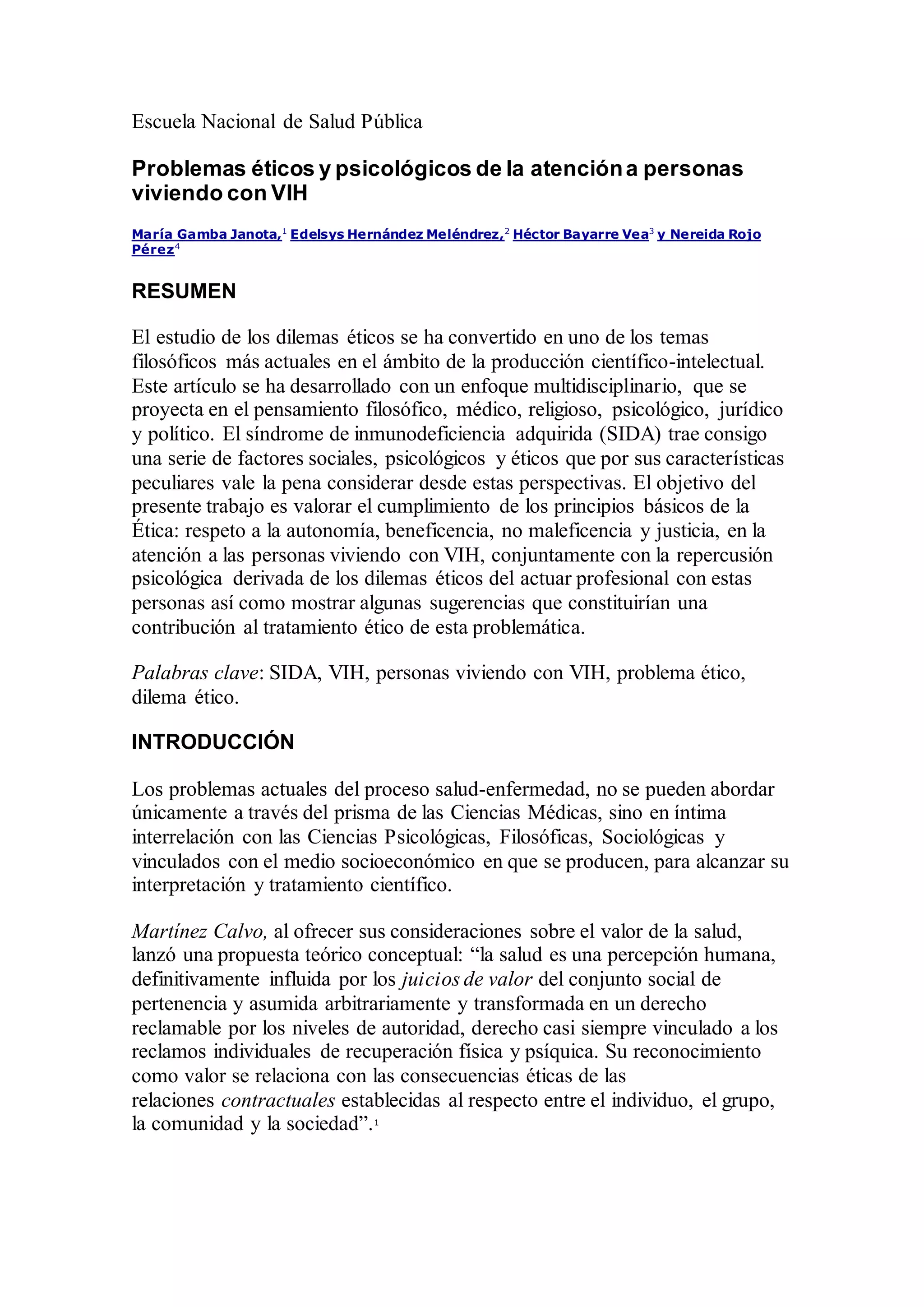 Escuela Nacional de Salud Pública

Problemas éticos y psicológicos de la atención a personas viviendo con VIH

María Gamba Janota,$^1$ Edelsys Hernández Meléndrez,$^2$ Héctor Bayarre Vea$^3$ y Nereida Rojo Pérez$^4$

RESUMEN

El estudio de los dilemas éticos se ha convertido en uno de los temas filosóficos más actuales en el ámbito de la producción científico-intelectual. Este artículo se ha desarrollado con un enfoque multidisciplinario, que se proyecta en el pensamiento filosófico, médico, religioso, psicológico, jurídico y político. El síndrome de inmunodeficiencia adquirida (SIDA) trae consigo una serie de factores sociales, psicológicos y éticos que por sus características peculiares vale la pena considerar desde estas perspectivas. El objetivo del presente trabajo es valorar el cumplimiento de los principios básicos de la Ética: respeto a la autonomía, beneficencia, no maleficencia y justicia, en la atención a las personas viviendo con VIH, conjuntamente con la repercusión psicológica derivada de los dilemas éticos del actuar profesional con estas personas así como mostrar algunas sugerencias que constituirían una contribución al tratamiento ético de esta problemática.

Palabras clave: SIDA, VIH, personas viviendo con VIH, problema ético, dilema ético.

INTRODUCCIÓN

Los problemas actuales del proceso salud-enfermedad, no se pueden abordar únicamente a través del prisma de las Ciencias Médicas, sino en íntima interrelación con las Ciencias Psicológicas, Filosóficas, Sociológicas y vinculados con el medio socioeconómico en que se producen, para alcanzar su interpretación y tratamiento científico.

Martínez Calvo, al ofrecer sus consideraciones sobre el valor de la salud, lanzó una propuesta teórico conceptual: “la salud es una percepción humana, definitivamente influida por los juicios de valor del conjunto social de pertenencia y asumida arbitrariamente y transformada en un derecho reclamable por los niveles de autoridad, derecho casi siempre vinculado a los reclamos individuales de recuperación física y psíquica. Su reconocimiento como valor se relaciona con las consecuencias éticas de las relaciones contractuales establecidas al respecto entre el individuo, el grupo, la comunidad y la sociedad”.$^1$